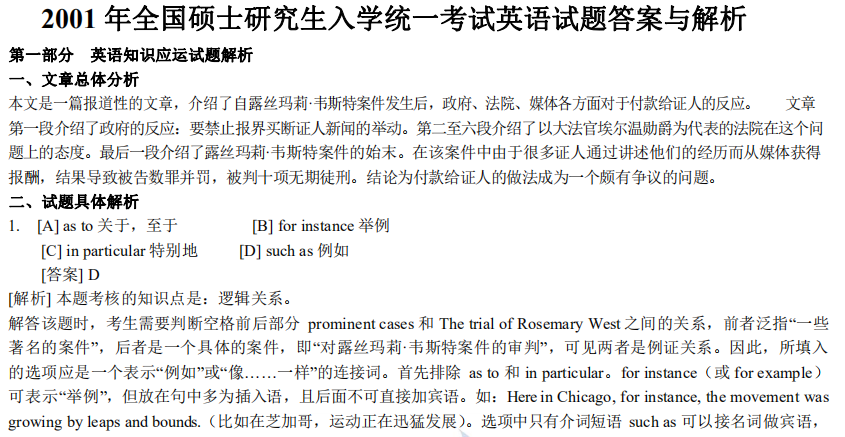 2001 年全国硕士研究生入学统一考试英语试题答案与解析

第一部分　英语知识应运试题解析

一、文章总体分析

本文是一篇报道性的文章，介绍了自露丝玛莉·韦斯特案件发生后，政府、法院、媒体各方面对于付款给证人的反应。　文章第一段介绍了政府的反应：要禁止报界买断证人新闻的举动。第二至六段介绍了以大法官埃尔温勋爵为代表的法院在这个问题上的态度。最后一段介绍了露丝玛莉·韦斯特案件的始末。在该案件中由于很多证人通过讲述他们的经历而从媒体获得报酬，结果导致被告数罪并罚，被判十项无期徒刑。结论为付款给证人的做法成为一个颇有争议的问题。

二、试题具体解析

1. [A] as to 关于，至于　　[B] for instance 举例

[C] in particular 特别地　　[D] such as 例如

[答案] D

[解析] 本题考核的知识点是：逻辑关系。

解答该题时，考生需要判断空格前后部分 prominent cases 和 The trial of Rosemary West 之间的关系，前者泛指“一些著名的案件”，后者是一个具体的案件，即“对露丝玛莉·韦斯特案件的审判”，可见两者是例证关系。因此，所填入的选项应是一个表示“例如”或“像……一样”的连接词。首先排除 as to 和 in particular。for instance（或 for example）可表示“举例”，但放在句中多为插入语，且后面不可直接加宾语。如：Here in Chicago, for instance, the movement was growing by leaps and bounds.（比如在芝加哥，运动正在迅猛发展）。选项中只有介词短语 such as 可以接名词做宾语，